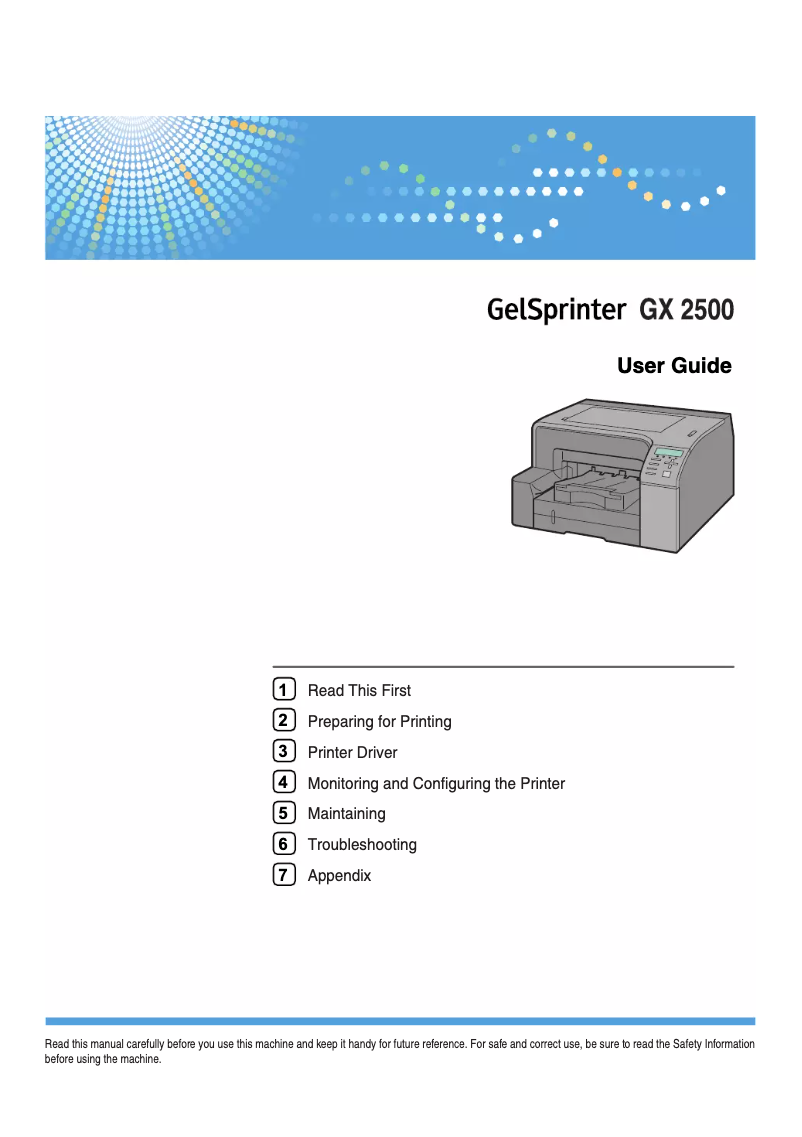 GelSprinter GX 2500

User Guide

1 Read This First
2 Preparing for Printing
3 Printer Driver
4 Monitoring and Configuring the Printer
5 Maintaining
6 Troubleshooting
7 Appendix

Read this manual carefully before you use this machine and keep it handy for future reference. For safe and correct use, be sure to read the Safety Information before using the machine.